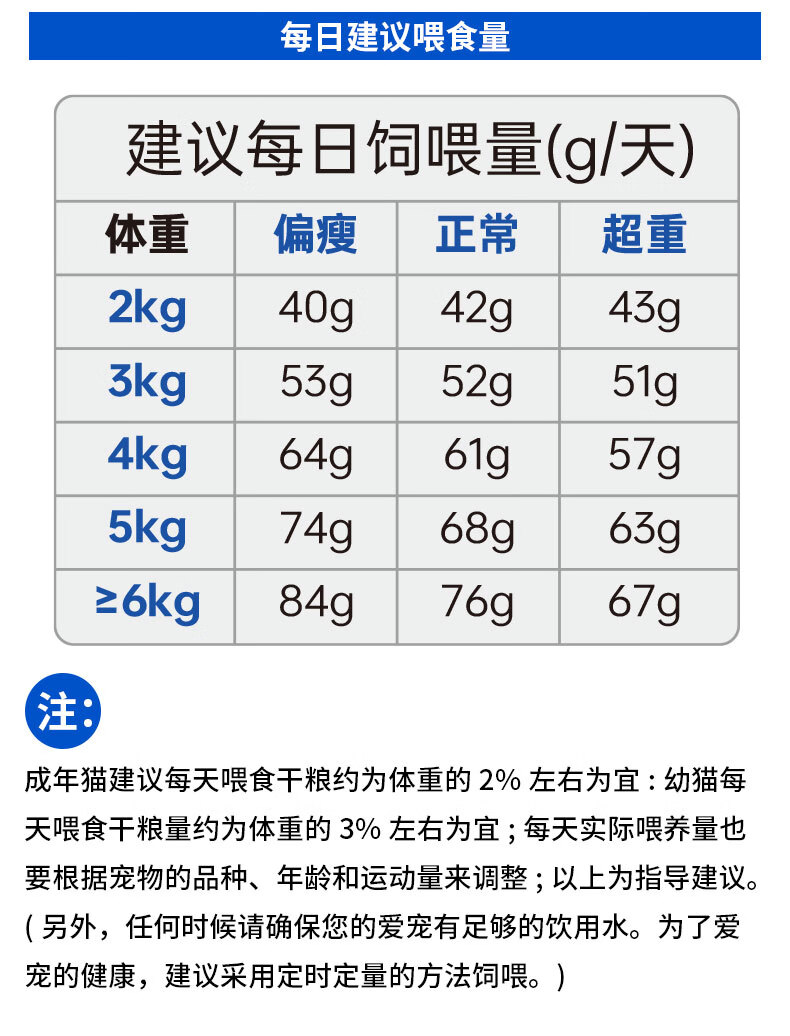 每日建议喂食量

建议每日饲喂量(g/天)

| 体重 | 偏瘦 | 正常 | 超重 |
|---|---|---|---|
| 2kg | 40g | 42g | 43g |
| 3kg | 53g | 52g | 51g |
| 4kg | 64g | 61g | 57g |
| 5kg | 74g | 68g | 63g |
| ≥6kg | 84g | 76g | 67g |

注:

成年猫建议每天喂食干粮约为体重的2%左右为宜：幼猫每天喂食干粮量约为体重的3%左右为宜；每天实际喂养量也要根据宠物的品种、年龄和运动量来调整；以上为指导建议。(另外，任何时候请确保您的爱宠有足够的饮用水。为了爱宠的健康，建议采用定时定量的方法饲喂。)